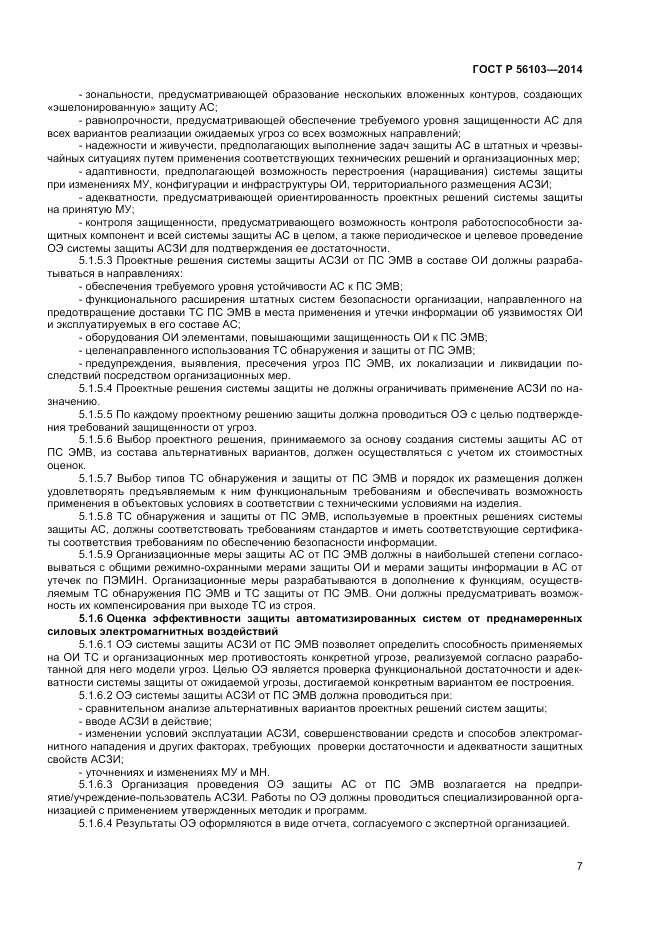 ГОСТ Р 56103—2014

- зональности, предусматривающей образование нескольких вложенных контуров, создающих «эшелонированную» защиту АС;

- равнопрочности, предусматривающей обеспечение требуемого уровня защищенности АС для всех вариантов реализации ожидаемых угроз со всех возможных направлений;

- надежности и живучести, предполагающих выполнение задач защиты АС в штатных и чрезвычайных ситуациях путем применения соответствующих технических решений и организационных мер;

- адаптивности, предполагающей возможность перестроения (наращивания) системы защиты при изменениях МУ, конфигурации и инфраструктуры ОИ, территориального размещения АСЗИ;

- адекватности, предусматривающей ориентированность проектных решений системы защиты на принятую МУ;

- контроля защищенности, предусматривающего возможность контроля работоспособности защитных компонент и всей системы защиты АС в целом, а также периодическое и целевое проведение ОЭ системы защиты АСЗИ для подтверждения ее достаточности.

5.1.5.3 Проектные решения системы защиты АСЗИ от ПС ЭМВ в составе ОИ должны разрабатываться в направлениях:

- обеспечения требуемого уровня устойчивости АС к ПС ЭМВ;

- функционального расширения штатных систем безопасности организации, направленного на предотвращение доставки ТС ПС ЭМВ в места применения и утечки информации об уязвимостях ОИ и эксплуатируемых в его составе АС;

- оборудования ОИ элементами, повышающими защищенность ОИ к ПС ЭМВ;

- целенаправленного использования ТС обнаружения и защиты от ПС ЭМВ;

- предупреждения, выявления, пресечения угроз ПС ЭМВ, их локализации и ликвидации последствий посредством организационных мер.

5.1.5.4 Проектные решения системы защиты не должны ограничивать применение АСЗИ по назначению.

5.1.5.5 По каждому проектному решению защиты должна проводиться ОЭ с целью подтверждения требований защищенности от угроз.

5.1.5.6 Выбор проектного решения, принимаемого за основу создания системы защиты АС от ПС ЭМВ, из состава альтернативных вариантов, должен осуществляться с учетом их стоимостных оценок.

5.1.5.7 Выбор типов ТС обнаружения и защиты от ПС ЭМВ и порядок их размещения должен удовлетворять предъявляемым к ним функциональным требованиям и обеспечивать возможность применения в объектовых условиях в соответствии с техническими условиями на изделия.

5.1.5.8 ТС обнаружения и защиты от ПС ЭМВ, используемые в проектных решениях системы защиты АС, должны соответствовать требованиям стандартов и иметь соответствующие сертификаты соответствия требованиям по обеспечению безопасности информации.

5.1.5.9 Организационные меры защиты АС от ПС ЭМВ должны в наибольшей степени согласовываться с общими режимно-охранными мерами защиты ОИ и мерами защиты информации в АС от утечек по ПЭМИН. Организационные меры разрабатываются в дополнение к функциям, осуществляемым ТС обнаружения ПС ЭМВ и ТС защиты от ПС ЭМВ. Они должны предусматривать возможность их компенсирования при выходе ТС из строя.

5.1.6 Оценка эффективности защиты автоматизированных систем от преднамеренных силовых электромагнитных воздействий

5.1.6.1 ОЭ системы защиты АСЗИ от ПС ЭМВ позволяет определить способность применяемых на ОИ ТС и организационных мер противостоять конкретной угрозе, реализуемой согласно разработанной для него модели угроз. Целью ОЭ является проверка функциональной достаточности и адекватности системы защиты от ожидаемой угрозы, достигаемой конкретным вариантом ее построения.

5.1.6.2 ОЭ системы защиты АСЗИ от ПС ЭМВ должна проводиться при:

- сравнительном анализе альтернативных вариантов проектных решений систем защиты;

- вводе АСЗИ в действие;

- изменении условий эксплуатации АСЗИ, совершенствовании средств и способов электромагнитного нападения и других факторах, требующих проверки достаточности и адекватности защитных свойств АСЗИ;

- уточнениях и изменениях МУ и МН.

5.1.6.3 Организация проведения ОЭ защиты АС от ПС ЭМВ возлагается на предприятие/учреждение-пользователь АСЗИ. Работы по ОЭ должны проводиться специализированной организацией с применением утвержденных методик и программ.

5.1.6.4 Результаты ОЭ оформляются в виде отчета, согласуемого с экспертной организацией.

7